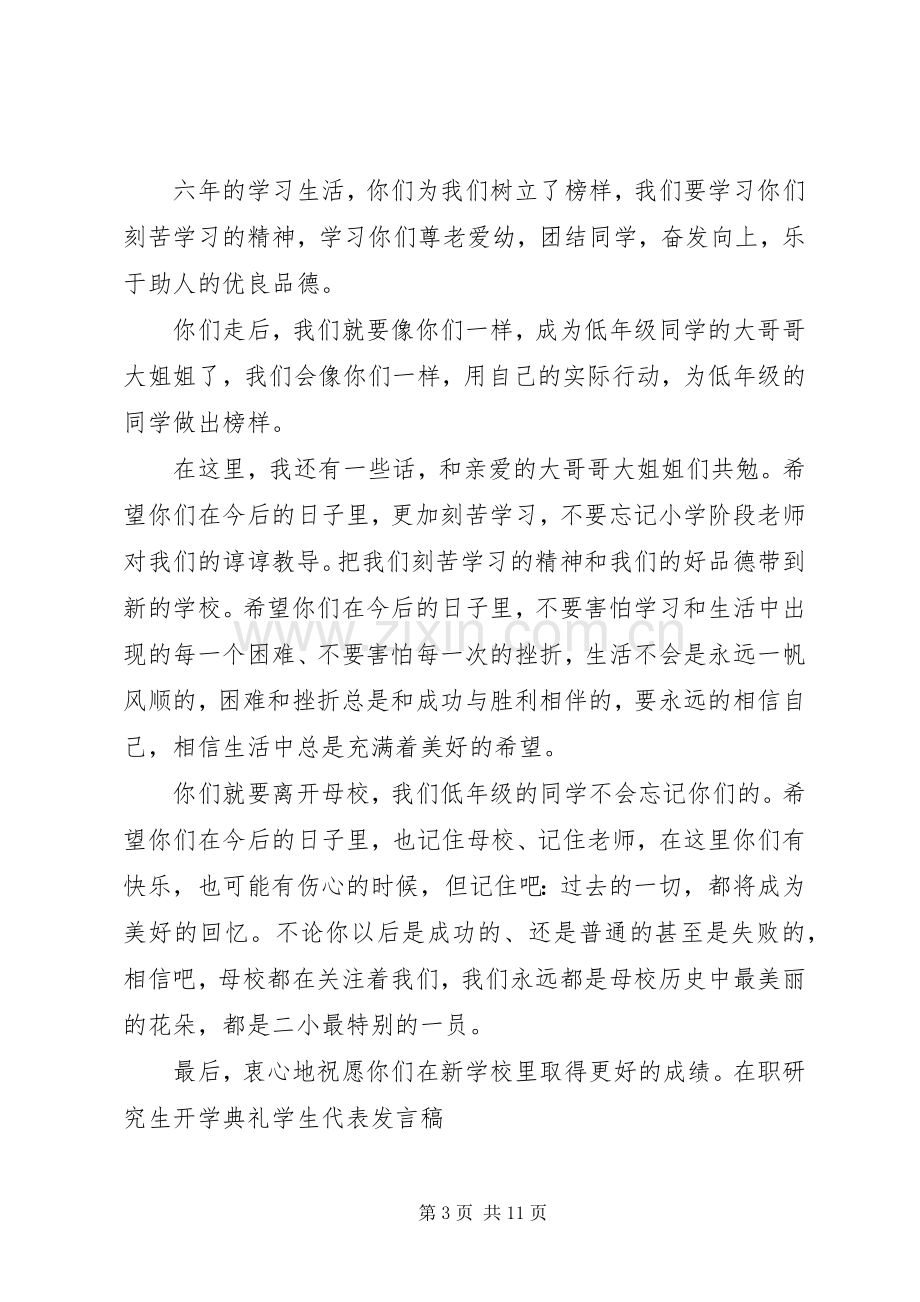 六年的学习生活，你们为我们树立了榜样，我们要学习你们刻苦学习的精神，学习你们尊老爱幼，团结同学，奋发向上，乐于助人的优良品德。

你们走后，我们就要像你们一样，成为低年级同学的大哥哥大姐姐了，我们会像你们一样，用自己的实际行动，为低年级的同学做出榜样。

在这里，我还有一些话，和亲爱的大哥哥大姐姐们共勉。希望你们在今后的日子里，更加刻苦学习，不要忘记小学阶段老师对我们的谆谆教导。把我们刻苦学习的精神和我们的好品德带到新的学校。希望你们在今后的日子里，不要害怕学习和生活中出现的每一个困难、不要害怕每一次的挫折，生活不会是永远一帆风顺的，困难和挫折总是和成功与胜利相伴的，要永远的相信自己，相信生活中总是充满着美好的希望。

你们就要离开母校，我们低年级的同学不会忘记你们的。希望你们在今后的日子里，也记住母校、记住老师，在这里你们有快乐，也可能有伤心的时候，但记住吧：过去的一切，都将成为美好的回忆。不论你以后是成功的、还是普通的甚至是失败的，相信吧，母校都在关注着我们，我们永远都是母校历史中最美丽的花朵，都是二小最特别的一员。

最后，衷心地祝愿你们在新学校里取得更好的成绩。在职研究生开学典礼学生代表发言稿

第3页 共11页

www.zixin.com.cn